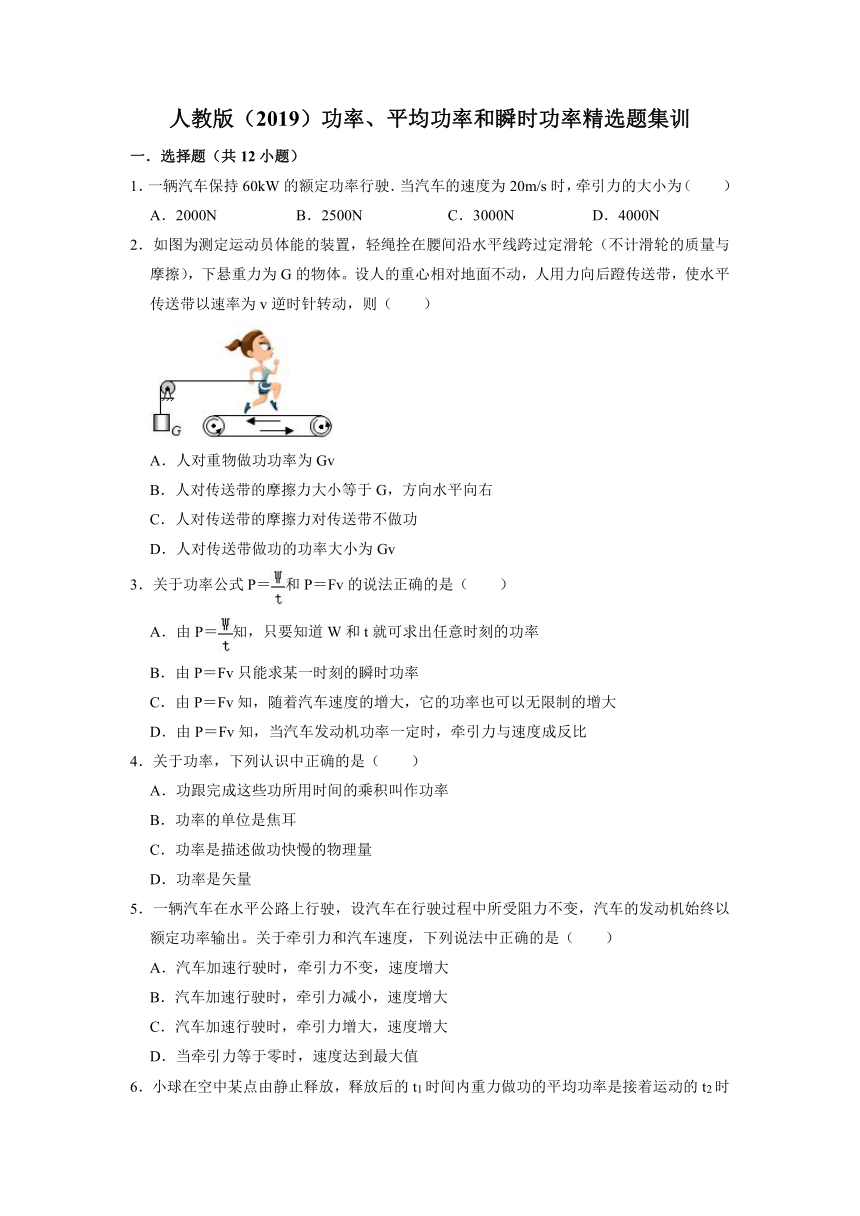 人教版（2019）功率、平均功率和瞬时功率精选题集训

一．选择题（共 12 小题）

1．一辆汽车保持 60kW 的额定功率行驶．当汽车的速度为 20m/s 时，牵引力的大小为（　　）

A．2000N　　B．2500N　　C．3000N　　D．4000N

2．如图为测定运动员体能的装置，轻绳拴在腰间沿水平线跨过定滑轮（不计滑轮的质量与摩擦），下悬重力为 G 的物体。设人的重心相对地面不动，人用力向后蹬传送带，使水平传送带以速率为 v 逆时针转动，则（　　）

G

A．人对重物做功功率为 Gv

B．人对传送带的摩擦力大小等于 G，方向水平向右

C．人对传送带的摩擦力对传送带不做功

D．人对传送带做功的功率大小为 Gv

3．关于功率公式 P＝$\frac{W}{t}$和 P＝Fv 的说法正确的是（　　）

A．由 P＝$\frac{W}{t}$知，只要知道 W 和 t 就可求出任意时刻的功率

B．由 P＝Fv 只能求某一时刻的瞬时功率

C．由 P＝Fv 知，随着汽车速度的增大，它的功率也可以无限制的增大

D．由 P＝Fv 知，当汽车发动机功率一定时，牵引力与速度成反比

4．关于功率，下列认识中正确的是（　　）

A．功跟完成这些功所用时间的乘积叫作功率

B．功率的单位是焦耳

C．功率是描述做功快慢的物理量

D．功率是矢量

5．一辆汽车在水平公路上行驶，设汽车在行驶过程中所受阻力不变，汽车的发动机始终以额定功率输出。关于牵引力和汽车速度，下列说法中正确的是（　　）

A．汽车加速行驶时，牵引力不变，速度增大

B．汽车加速行驶时，牵引力减小，速度增大

C．汽车加速行驶时，牵引力增大，速度增大

D．当牵引力等于零时，速度达到最大值

6．小球在空中某点由静止释放，释放后的 $t_1$ 时间内重力做功的平均功率是接着运动的 $t_2$ 时